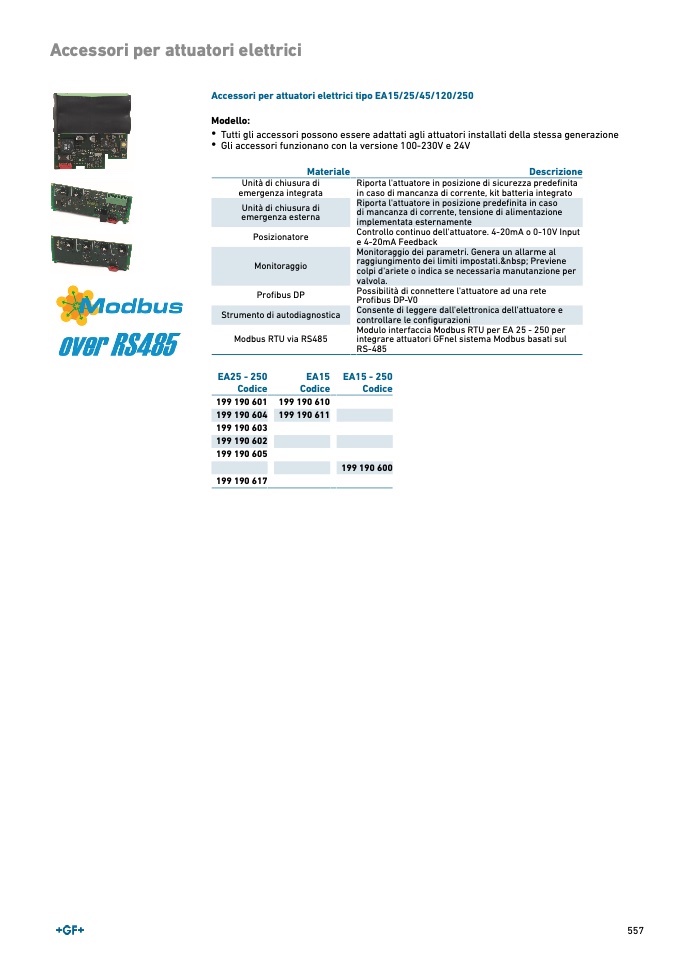 Accessori per attuatori elettrici

Modbus
over RS485

Accessori per attuatori elettrici tipo EA15/25/45/120/250

Modello:
• Tutti gli accessori possono essere adattati agli attuatori installati della stessa generazione
• Gli accessori funzionano con la versione 100-230V e 24V

| Materiale | Descrizione |
|---|---|
| Unità di chiusura di emergenza integrata | Riporta l'attuatore in posizione di sicurezza predefinita in caso di mancanza di corrente, kit batteria integrato |
| Unità di chiusura di emergenza esterna | Riporta l'attuatore in posizione predefinita in caso di mancanza di corrente, tensione di alimentazione implementata esternamente |
| Posizionatore | Controllo continuo dell'attuatore. 4-20mA o 0-10V Input e 4-20mA Feedback |
| Monitoraggio | Monitoraggio dei parametri. Genera un allarme al raggiungimento dei limiti impostati.&nbsp; Previene colpi d'ariete o indica se necessaria manutanzione per valvola. |
| Profibus DP | Possibilità di connettere l'attuatore ad una rete Profibus DP-V0 |
| Strumento di autodiagnostica | Consente di leggere dall'elettronica dell'attuatore e controllare le configurazioni |
| Modbus RTU via RS485 | Modulo interfaccia Modbus RTU per EA 25 - 250 per integrare attuatori GFnel sistema Modbus basati sul RS-485 |

| EA25 - 250 Codice | EA15 Codice | EA15 - 250 Codice |
|---|---|---|
| 199 190 601 | 199 190 610 | |
| 199 190 604 | 199 190 611 | |
| 199 190 603 | | |
| 199 190 602 | | |
| 199 190 605 | | |
| | | 199 190 600 |
| 199 190 617 | | |

+GF+

557